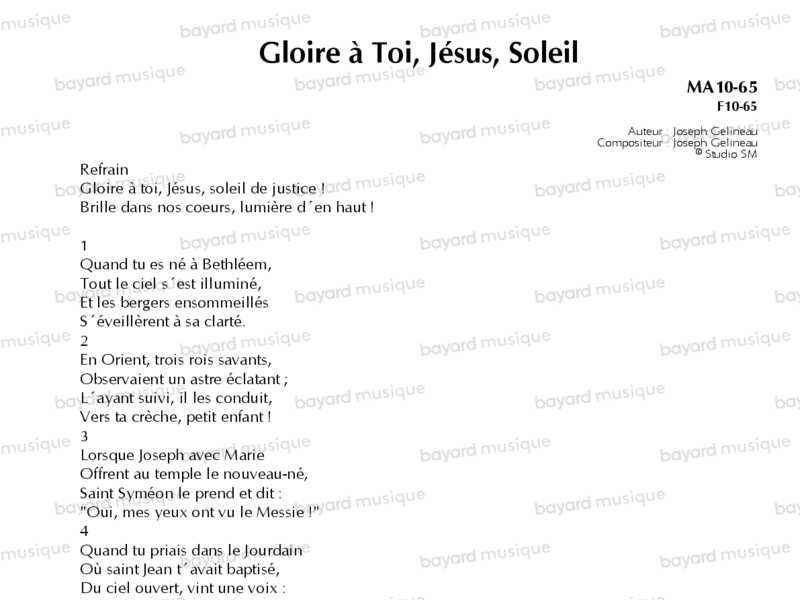 Gloire à Toi, Jésus, Soleil

MA10-65
F10-65

Auteur Joseph Gelineau
Compositeur Joseph Gelineau
© Studio SM

Refrain
Gloire à toi, Jésus, soleil de justice !
Brille dans nos coeurs, lumière d´en haut !

1
Quand tu es né à Bethléem,
Tout le ciel s´est illuminé,
Et les bergers ensommeillés
S´éveillèrent à sa clarté.
2
En Orient, trois rois savants,
Observaient un astre éclatant ;
L´ayant suivi, il les conduit,
Vers ta crèche, petit enfant !
3
Lorsque Joseph avec Marie
Offrent au temple le nouveau-né,
Saint Syméon le prend et dit :
"Oui, mes yeux ont vu le Messie !"
4
Quand tu priais dans le Jourdain
Où saint Jean t´avait baptisé,
Du ciel ouvert, vint une voix :

bayard musique